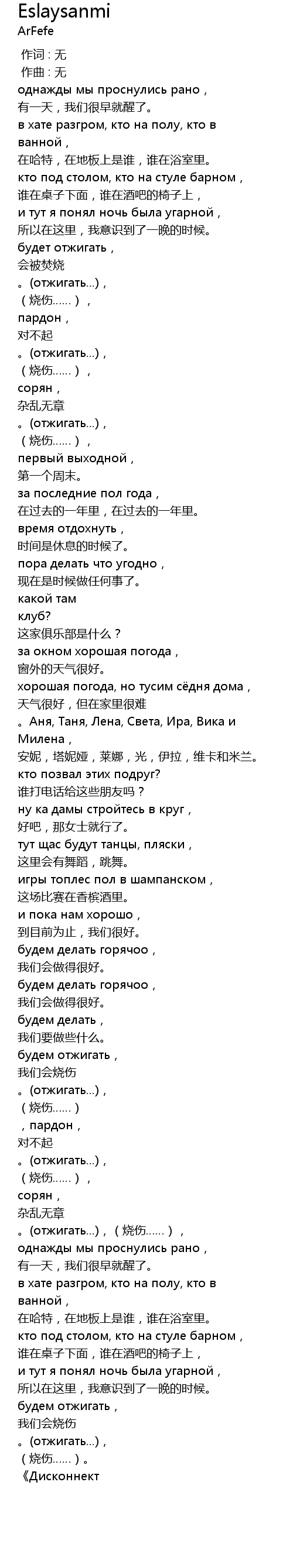 Eslaysanmi
ArFefe

作词 : 无
作曲 : 无
однажды мы проснулись рано，
有一天，我们很早就醒了。
в хате разгром, кто на полу, кто в ванной，
在哈特，在地板上是谁，谁在浴室里。
кто под столом, кто на стуле барном，
谁在桌子下面，谁在酒吧的椅子上，
и тут я понял ночь была угарной，
所以在这里，我意识到了一晚的时候。
будет отжигать，
会被焚烧
。(отжигать...)，
（烧伤……），
пардон，
对不起
。(отжигать...)，
（烧伤……），
сорян，
杂乱无章
。(отжигать...)，
（烧伤……），
первый выходной，
第一个周末。
за последние пол года，
在过去的一年里，在过去的一年里。
время отдохнуть，
时间是休息的时候了。
пора делать что угодно，
现在是时候做任何事了。
какой там
клуб?
这家俱乐部是什么？
за окном хорошая погода，
窗外的天气很好。
хорошая погода, но тусим сёдня дома，
天气很好，但在家里很难
。Аня, Таня, Лена, Света, Ира, Вика и Милена，
安妮，塔妮娅，莱娜，光，伊拉，维卡和米兰。
кто позвал этих подруг?
谁打电话给这些朋友吗？
ну ка дамы стройтесь в круг，
好吧，那女士就行了。
тут щас будут танцы, пляски，
这里会有舞蹈，跳舞。
игры топлес пол в шампанском，
这场比赛在香槟酒里。
и пока нам хорошо，
到目前为止，我们很好。
будем делать горячоо，
我们会做得很好。
будем делать горячоо，
我们会做得很好。
будем делать，
我们要做些什么。
будем отжигать，
我们会烧伤
。(отжигать...)，
（烧伤……）
，пардон，
对不起
。(отжигать...)，
（烧伤……），
сорян，
杂乱无章
。(отжигать...)，（烧伤……），
однажды мы проснулись рано，
有一天，我们很早就醒了。
в хате разгром, кто на полу, кто в ванной，
在哈特，在地板上是谁，谁在浴室里。
кто под столом, кто на стуле барном，
谁在桌子下面，谁在酒吧的椅子上，
и тут я понял ночь была угарной，
所以在这里，我意识到了一晚的时候。
будем отжигать，
我们会烧伤
。(отжигать...)，
（烧伤……）。
《Дисконнект